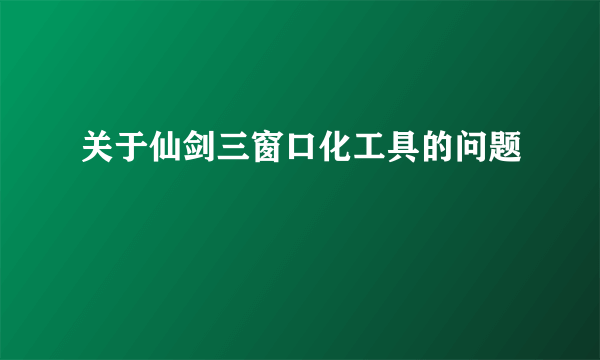 关于仙剑三窗口化工具的问题